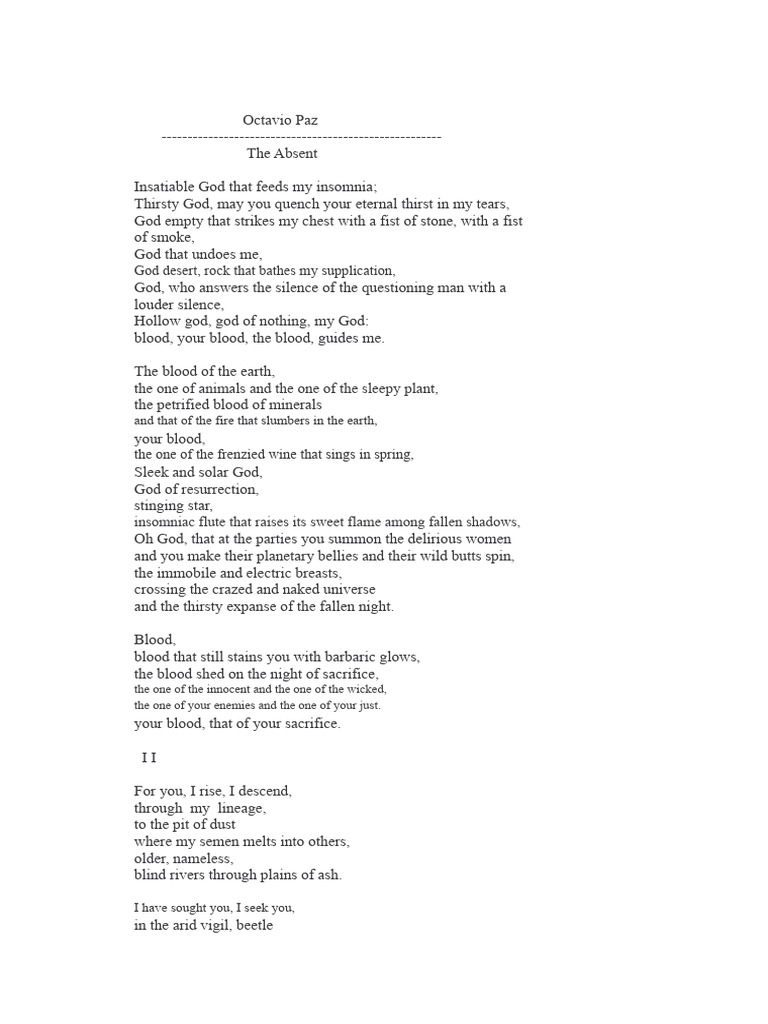 Octavio Paz
------------------------------------------------------
The Absent

Insatiable God that feeds my insomnia;
Thirsty God, may you quench your eternal thirst in my tears,
God empty that strikes my chest with a fist of stone, with a fist of smoke,
God that undoes me,
God desert, rock that bathes my supplication,
God, who answers the silence of the questioning man with a louder silence,
Hollow god, god of nothing, my God:
blood, your blood, the blood, guides me.

The blood of the earth,
the one of animals and the one of the sleepy plant,
the petrified blood of minerals
and that of the fire that slumbers in the earth,
your blood,
the one of the frenzied wine that sings in spring,
Sleek and solar God,
God of resurrection,
stinging star,
insomniac flute that raises its sweet flame among fallen shadows,
Oh God, that at the parties you summon the delirious women
and you make their planetary bellies and their wild butts spin,
the immobile and electric breasts,
crossing the crazed and naked universe
and the thirsty expanse of the fallen night.

Blood,
blood that still stains you with barbaric glows,
the blood shed on the night of sacrifice,
the one of the innocent and the one of the wicked,
the one of your enemies and the one of your just.
your blood, that of your sacrifice.

I I

For you, I rise, I descend,
through my lineage,
to the pit of dust
where my semen melts into others,
older, nameless,
blind rivers through plains of ash.

I have sought you, I seek you,
in the arid vigil, beetle